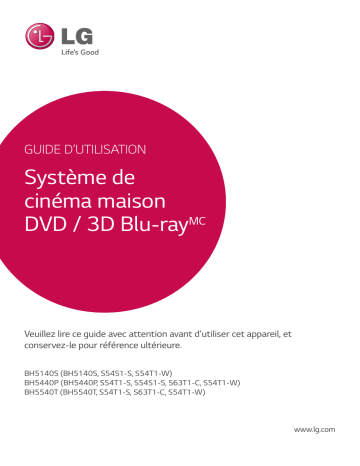 LG
Life's Good

GUIDE D'UTILISATION

Système de cinéma maison DVD / 3D Blu-ray$^{MC}$

Veuillez lire ce guide avec attention avant d'utiliser cet appareil, et conservez-le pour référence ultérieure.

BH5140S (BH5140S, S54S1-S, S54T1-W)
BH5440P (BH5440P, S54T1-S, S54S1-S, S63T1-C, S54T1-W)
BH5540T (BH5540T, S54T1-S, S63T1-C, S54T1-W)

www.lg.com